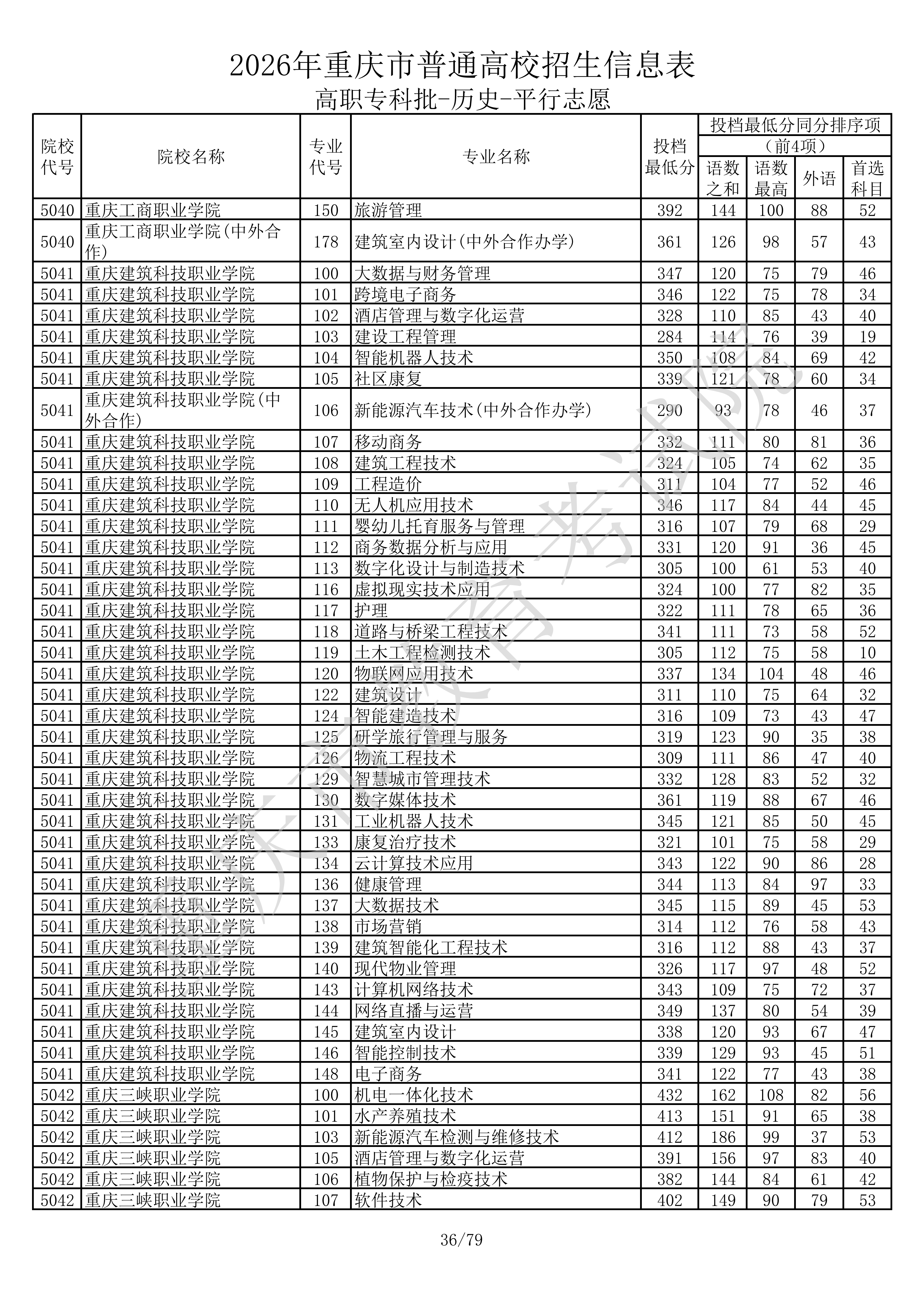 2026年重庆市普通高校招生信息表

高职专科批-历史-平行志愿

| 院校代号 | 院校名称 | 专业代号 | 专业名称 | 投档最低分 | 投档最低分同分排序项（前4项）语数之和 | 语数最高 | 外语 | 首选科目 |
|---|---|---|---|---|---|---|---|---|
| 5040 | 重庆工商职业学院 | 150 | 旅游管理 | 392 | 144 | 100 | 88 | 52 |
| 5040 | 重庆工商职业学院(中外合作) | 178 | 建筑室内设计(中外合作办学) | 361 | 126 | 98 | 57 | 43 |
| 5041 | 重庆建筑科技职业学院 | 100 | 大数据与财务管理 | 347 | 120 | 75 | 79 | 46 |
| 5041 | 重庆建筑科技职业学院 | 101 | 跨境电子商务 | 346 | 122 | 75 | 78 | 34 |
| 5041 | 重庆建筑科技职业学院 | 102 | 酒店管理与数字化运营 | 328 | 110 | 85 | 43 | 40 |
| 5041 | 重庆建筑科技职业学院 | 103 | 建设工程管理 | 284 | 114 | 76 | 39 | 19 |
| 5041 | 重庆建筑科技职业学院 | 104 | 智能机器人技术 | 350 | 108 | 84 | 69 | 42 |
| 5041 | 重庆建筑科技职业学院 | 105 | 社区康复 | 339 | 121 | 78 | 60 | 34 |
| 5041 | 重庆建筑科技职业学院(中外合作) | 106 | 新能源汽车技术(中外合作办学) | 290 | 93 | 78 | 46 | 37 |
| 5041 | 重庆建筑科技职业学院 | 107 | 移动商务 | 332 | 111 | 80 | 81 | 36 |
| 5041 | 重庆建筑科技职业学院 | 108 | 建筑工程技术 | 324 | 105 | 74 | 62 | 35 |
| 5041 | 重庆建筑科技职业学院 | 109 | 工程造价 | 311 | 104 | 77 | 52 | 46 |
| 5041 | 重庆建筑科技职业学院 | 110 | 无人机应用技术 | 346 | 117 | 84 | 44 | 45 |
| 5041 | 重庆建筑科技职业学院 | 111 | 婴幼儿托育服务与管理 | 316 | 107 | 79 | 68 | 29 |
| 5041 | 重庆建筑科技职业学院 | 112 | 商务数据分析与应用 | 331 | 120 | 91 | 36 | 45 |
| 5041 | 重庆建筑科技职业学院 | 113 | 数字化设计与制造技术 | 305 | 100 | 61 | 53 | 40 |
| 5041 | 重庆建筑科技职业学院 | 116 | 虚拟现实技术应用 | 324 | 100 | 77 | 82 | 35 |
| 5041 | 重庆建筑科技职业学院 | 117 | 护理 | 322 | 111 | 78 | 65 | 36 |
| 5041 | 重庆建筑科技职业学院 | 118 | 道路与桥梁工程技术 | 341 | 111 | 73 | 58 | 52 |
| 5041 | 重庆建筑科技职业学院 | 119 | 土木工程检测技术 | 305 | 112 | 75 | 58 | 10 |
| 5041 | 重庆建筑科技职业学院 | 120 | 物联网应用技术 | 337 | 134 | 104 | 48 | 46 |
| 5041 | 重庆建筑科技职业学院 | 122 | 建筑设计 | 311 | 110 | 75 | 64 | 32 |
| 5041 | 重庆建筑科技职业学院 | 124 | 智能建造技术 | 316 | 109 | 73 | 43 | 47 |
| 5041 | 重庆建筑科技职业学院 | 125 | 研学旅行管理与服务 | 319 | 123 | 90 | 35 | 38 |
| 5041 | 重庆建筑科技职业学院 | 126 | 物流工程技术 | 309 | 111 | 86 | 47 | 40 |
| 5041 | 重庆建筑科技职业学院 | 129 | 智慧城市管理技术 | 332 | 128 | 83 | 52 | 32 |
| 5041 | 重庆建筑科技职业学院 | 130 | 数字媒体技术 | 361 | 119 | 88 | 67 | 46 |
| 5041 | 重庆建筑科技职业学院 | 131 | 工业机器人技术 | 345 | 121 | 85 | 50 | 45 |
| 5041 | 重庆建筑科技职业学院 | 133 | 康复治疗技术 | 321 | 101 | 75 | 58 | 29 |
| 5041 | 重庆建筑科技职业学院 | 134 | 云计算技术应用 | 343 | 122 | 90 | 86 | 28 |
| 5041 | 重庆建筑科技职业学院 | 136 | 健康管理 | 344 | 113 | 84 | 97 | 33 |
| 5041 | 重庆建筑科技职业学院 | 137 | 大数据技术 | 345 | 115 | 89 | 45 | 53 |
| 5041 | 重庆建筑科技职业学院 | 138 | 市场营销 | 314 | 112 | 76 | 58 | 43 |
| 5041 | 重庆建筑科技职业学院 | 139 | 建筑智能化工程技术 | 316 | 112 | 88 | 43 | 37 |
| 5041 | 重庆建筑科技职业学院 | 140 | 现代物业管理 | 326 | 117 | 97 | 48 | 52 |
| 5041 | 重庆建筑科技职业学院 | 143 | 计算机网络技术 | 343 | 109 | 75 | 72 | 37 |
| 5041 | 重庆建筑科技职业学院 | 144 | 网络直播与运营 | 349 | 137 | 80 | 54 | 39 |
| 5041 | 重庆建筑科技职业学院 | 145 | 建筑室内设计 | 338 | 120 | 93 | 67 | 47 |
| 5041 | 重庆建筑科技职业学院 | 146 | 智能控制技术 | 339 | 129 | 93 | 45 | 51 |
| 5041 | 重庆建筑科技职业学院 | 148 | 电子商务 | 341 | 122 | 77 | 43 | 38 |
| 5042 | 重庆三峡职业学院 | 100 | 机电一体化技术 | 432 | 162 | 108 | 82 | 56 |
| 5042 | 重庆三峡职业学院 | 101 | 水产养殖技术 | 413 | 151 | 91 | 65 | 38 |
| 5042 | 重庆三峡职业学院 | 103 | 新能源汽车检测与维修技术 | 412 | 186 | 99 | 37 | 53 |
| 5042 | 重庆三峡职业学院 | 105 | 酒店管理与数字化运营 | 391 | 156 | 97 | 83 | 40 |
| 5042 | 重庆三峡职业学院 | 106 | 植物保护与检疫技术 | 382 | 144 | 84 | 61 | 42 |
| 5042 | 重庆三峡职业学院 | 107 | 软件技术 | 402 | 149 | 90 | 79 | 53 |

重庆市教育考试院

36/79